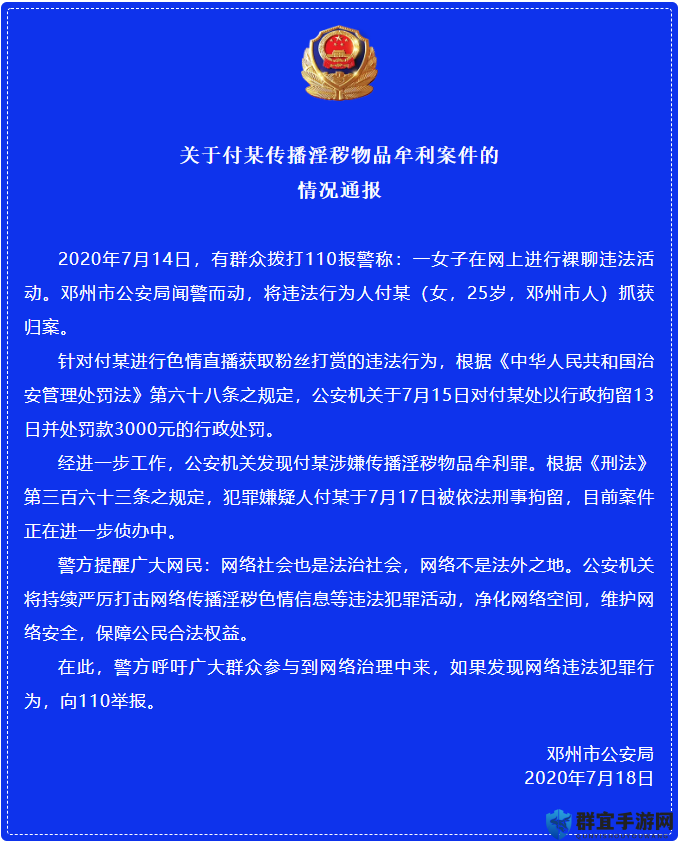 关于付某传播淫秽物品牟利案件的
情况通报

2020年7月14日，有群众拨打110报警称：一女子在网上进行裸聊违法活动。邓州市公安局闻警而动，将违法行为人付某（女，25岁，邓州市人）抓获归案。

针对付某进行色情直播获取粉丝打赏的违法行为，根据《中华人民共和国治安管理处罚法》第六十八条之规定，公安机关于7月15日对付某处以行政拘留13日并处罚款3000元的行政处罚。

经进一步工作，公安机关发现付某涉嫌传播淫秽物品牟利罪。根据《刑法》第三百六十三条之规定，犯罪嫌疑人付某于7月17日被依法刑事拘留，目前案件正在进一步侦办中。

警方提醒广大网民：网络社会也是法治社会，网络不是法外之地。公安机关将持续严厉打击网络传播淫秽色情信息等违法犯罪活动，净化网络空间，维护网络安全，保障公民合法权益。

在此，警方呼吁广大群众参与到网络治理中来，如果发现网络违法犯罪行为，向110举报。

邓州市公安局
2020年7月18日

群宜手游网